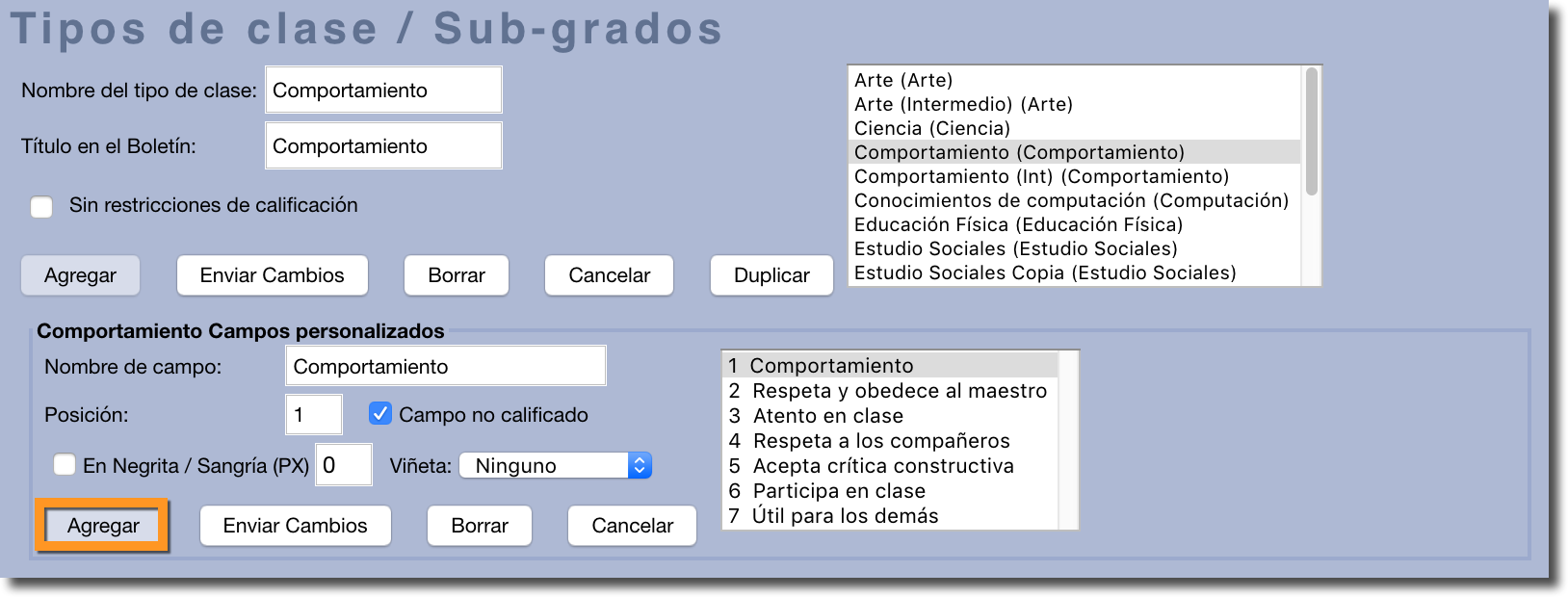 Tipos de clase / Sub-grados

Nombre del tipo de clase: Comportamiento

Título en el Boletín: Comportamiento

Sin restricciones de calificación

Agregar Enviar Cambios Borrar Cancelar Duplicar

Arte (Arte)
Arte (Intermedio) (Arte)
Ciencia (Ciencia)
Comportamiento (Comportamiento)
Comportamiento (Int) (Comportamiento)
Conocimientos de computación (Computación)
Educación Física (Educación Física)
Estudio Sociales (Estudio Sociales)
Estudio Sociales Copia (Estudio Sociales)

Comportamiento Campos personalizados

Nombre de campo: Comportamiento

Posición: 1 Campo no calificado

En Negrita / Sangría (PX) 0 Viñeta: Ninguno

Agregar Enviar Cambios Borrar Cancelar

1 Comportamiento
2 Respeta y obedece al maestro
3 Atento en clase
4 Respeta a los compañeros
5 Acepta crítica constructiva
6 Participa en clase
7 Útil para los demás